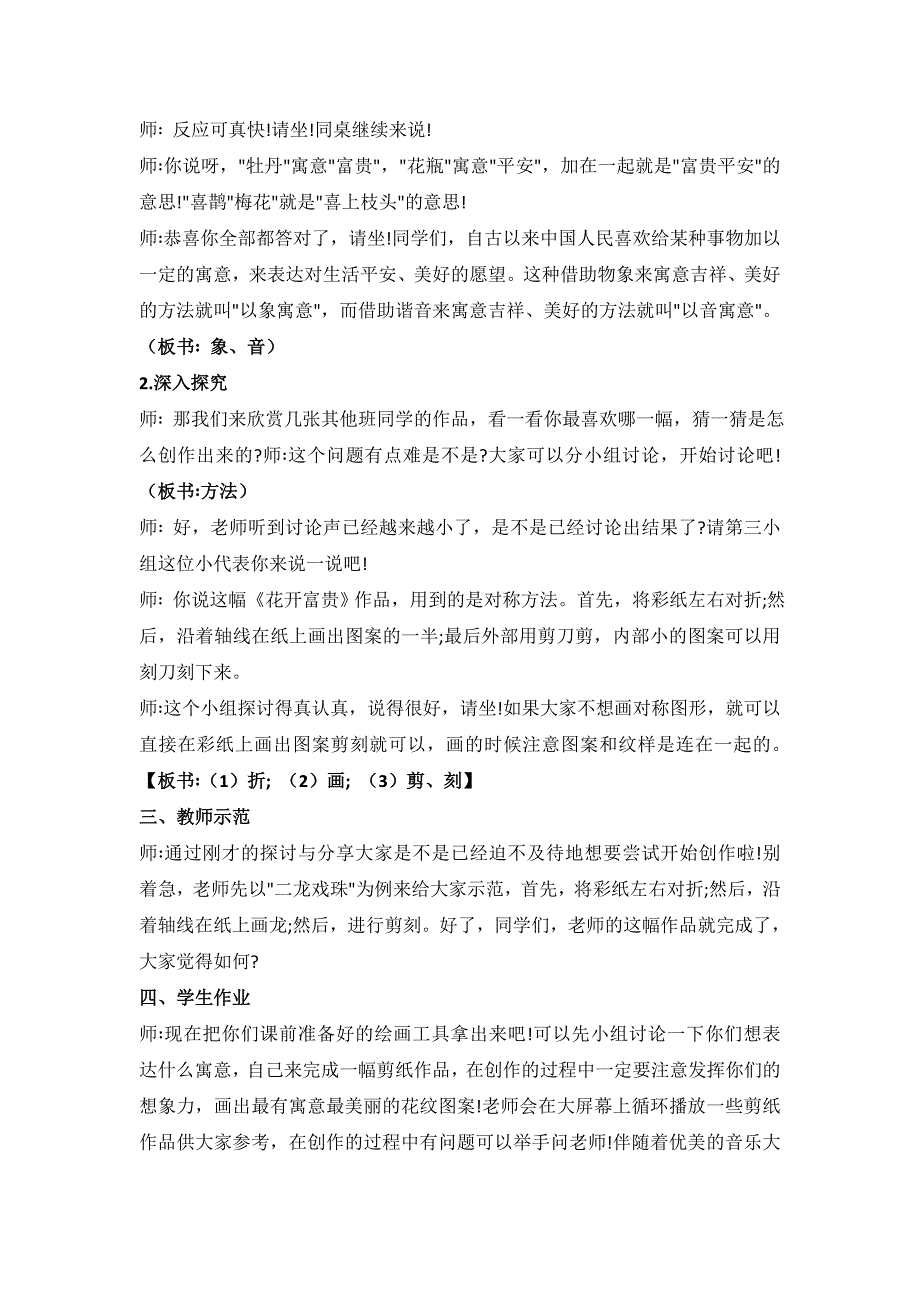 师：反应可真快!请坐!同桌继续来说!

师:你说呀，"牡丹"寓意"富贵"，"花瓶"寓意"平安"，加在一起就是"富贵平安"的意思!"喜鹊"梅花"就是"喜上枝头"的意思!

师:恭喜你全部都答对了，请坐!同学们，自古以来中国人民喜欢给某种事物加以一定的寓意，来表达对生活平安、美好的愿望。这种借助物象来寓意吉祥、美好的方法就叫"以象寓意"，而借助谐音来寓意吉祥、美好的方法就叫"以音寓意"。

（板书：象、音）

2.深入探究

师：那我们来欣赏几张其他班同学的作品，看一看你最喜欢哪一幅，猜一猜是怎么创作出来的?师:这个问题有点难是不是?大家可以分小组讨论，开始讨论吧!

（板书:方法）

师：好，老师听到讨论声已经越来越小了，是不是已经讨论出结果了?请第三小组这位小代表你来说一说吧!

师：你说这幅《花开富贵》作品，用到的是对称方法。首先，将彩纸左右对折;然后，沿着轴线在纸上画出图案的一半;最后外部用剪刀剪，内部小的图案可以用刻刀刻下来。

师:这个小组探讨得真认真，说得很好，请坐!如果大家不想画对称图形，就可以直接在彩纸上画出图案剪刻就可以，画的时候注意图案和纹样是连在一起的。

【板书:（1）折；（2）画；（3）剪、刻】

三、教师示范

师:通过刚才的探讨与分享大家是不是已经迫不及待地想要尝试开始创作啦!别着急，老师先以"二龙戏珠"为例来给大家示范，首先，将彩纸左右对折;然后，沿着轴线在纸上画龙;然后，进行剪刻。好了，同学们，老师的这幅作品就完成了，大家觉得如何?

四、学生作业

师:现在把你们课前准备好的绘画工具拿出来吧!可以先小组讨论一下你们想表达什么寓意，自己来完成一幅剪纸作品，在创作的过程中一定要注意发挥你们的想象力，画出最有寓意最美丽的花纹图案!老师会在大屏幕上循环播放一些剪纸作品供大家参考，在创作的过程中有问题可以举手问老师!伴随着优美的音乐大